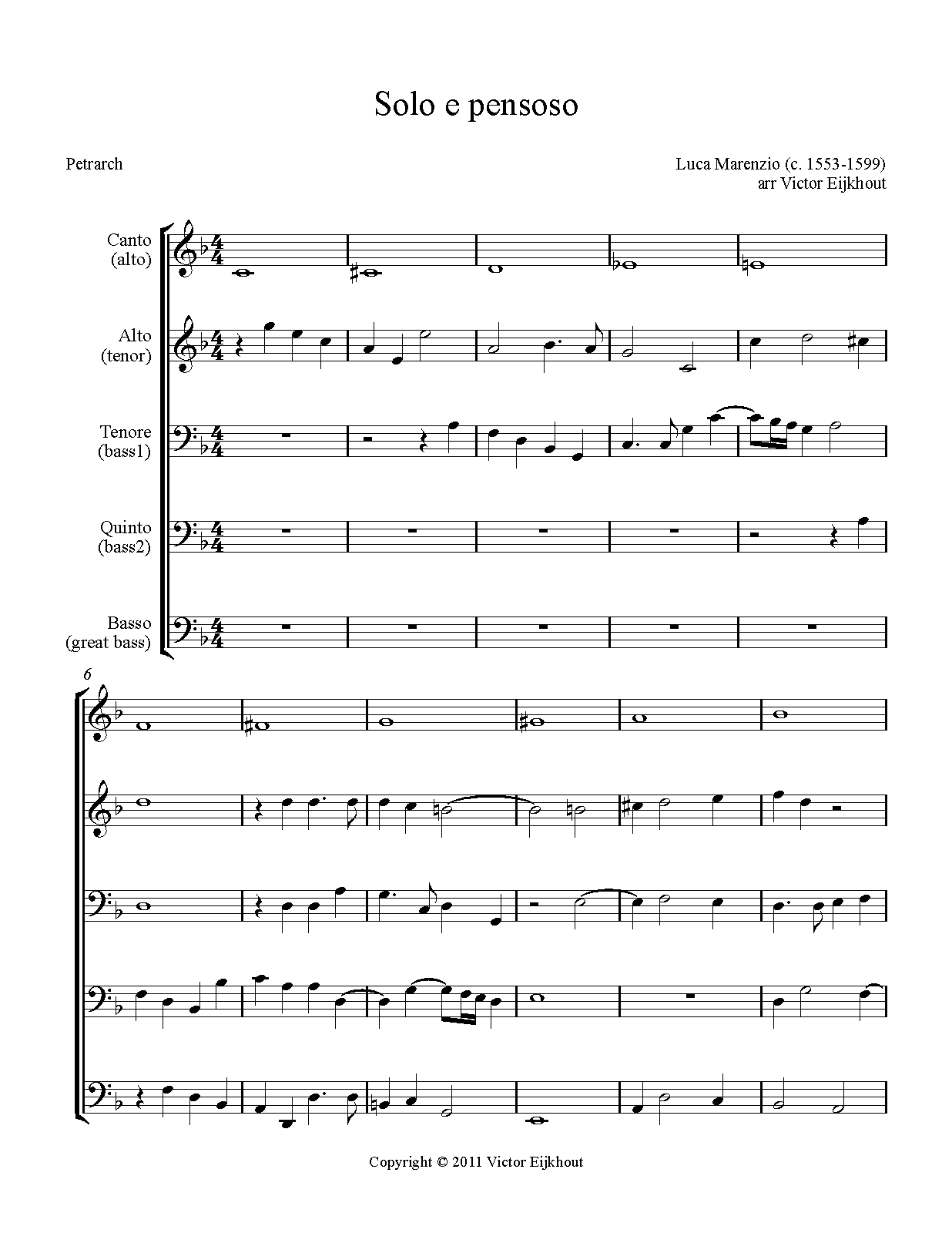 Solo e pensoso

Petrarch

Luca Marenzio (c. 1553-1599)
arr Victor Eijkhout

Canto
(alto)

Alto
(tenor)

Tenore
(bass1)

Quinto
(bass2)

Basso
(great bass)

6

Copyright © 2011 Victor Eijkhout